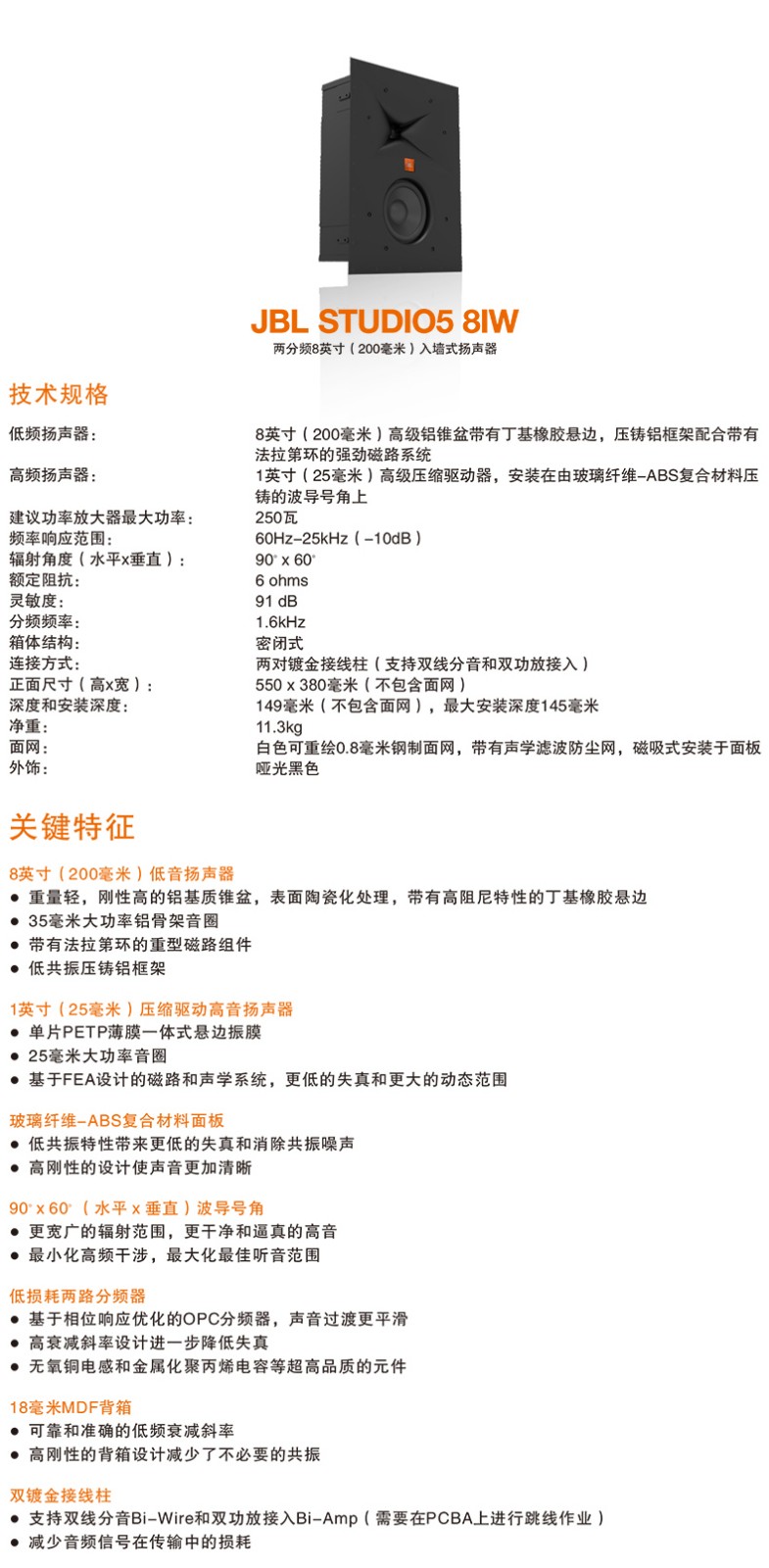 JBL STUDIO5 8IW
两分频8英寸（200毫米）入墙式扬声器

技术规格

| | |
|---|---|
| 低频扬声器： | 8英寸（200毫米）高级铝锥盆带有丁基橡胶悬边，压铸铝框架配合带有法拉第环的强劲磁路系统 |
| 高频扬声器： | 1英寸（25毫米）高级压缩驱动器，安装在由玻璃纤维-ABS复合材料压铸的波导号角上 |
| 建议功率放大器最大功率： | 250瓦 |
| 频率响应范围： | 60Hz-25kHz（-10dB） |
| 辐射角度（水平x垂直）： | 90° x 60° |
| 额定阻抗： | 6 ohms |
| 灵敏度： | 91 dB |
| 分频频率： | 1.6kHz |
| 箱体结构： | 密闭式 |
| 连接方式： | 两对镀金接线柱（支持双线分音和双功放接入） |
| 正面尺寸（高x宽）： | 550 x 380毫米（不包含面网） |
| 深度和安装深度： | 149毫米（不包含面网），最大安装深度145毫米 |
| 净重： | 11.3kg |
| 面网： | 白色可重绘0.8毫米钢制面网，带有声学滤波防尘网，磁吸式安装于面板 |
| 外饰： | 哑光黑色 |

关键特征

8英寸（200毫米）低音扬声器
● 重量轻，刚性高的铝基质锥盆，表面陶瓷化处理，带有高阻尼特性的丁基橡胶悬边
● 35毫米大功率铝骨架音圈
● 带有法拉第环的重型磁路组件
● 低共振压铸铝框架

1英寸（25毫米）压缩驱动高音扬声器
● 单片PETP薄膜一体式悬边振膜
● 25毫米大功率音圈
● 基于FEA设计的磁路和声学系统，更低的失真和更大的动态范围

玻璃纤维-ABS复合材料面板
● 低共振特性带来更低的失真和消除共振噪声
● 高刚性的设计使声音更加清晰

90° x 60°（水平 x 垂直）波导号角
● 更宽广的辐射范围，更干净和逼真的高音
● 最小化高频干涉，最大化最佳听音范围

低损耗两路分频器
● 基于相位响应优化的OPC分频器，声音过渡更平滑
● 高衰减斜率设计进一步降低失真
● 无氧铜电感和金属化聚丙烯电容等超高品质的元件

18毫米MDF背箱
● 可靠和准确的低频衰减斜率
● 高刚性的背箱设计减少了不必要的共振

双镀金接线柱
● 支持双线分音Bi-Wire和双功放接入Bi-Amp（需要在PCBA上进行跳线作业）
● 减少音频信号在传输中的损耗